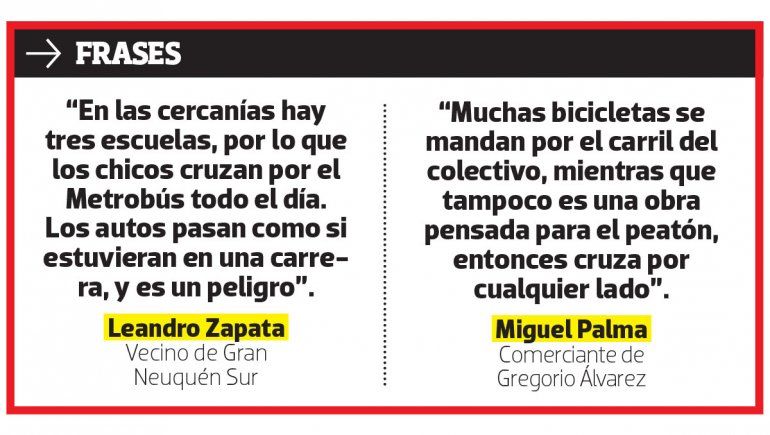 → FRASES

"En las cercanías hay tres escuelas, por lo que los chicos cruzan por el Metrobús todo el día. Los autos pasan como si estuvieran en una carrera, y es un peligro".

Leandro Zapata
Vecino de Gran Neuquén Sur

"Muchas bicicletas se mandan por el carril del colectivo, mientras que tampoco es una obra pensada para el peatón, entonces cruza por cualquier lado".

Miguel Palma
Comerciante de Gregorio Álvarez